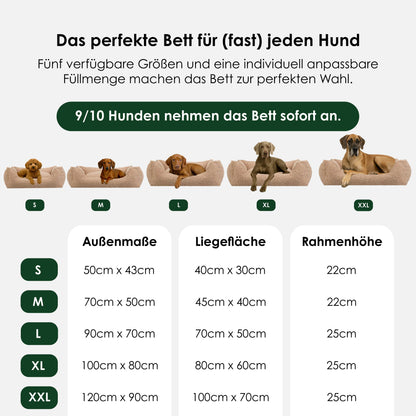 Das perfekte Bett für (fast) jeden Hund

Fünf verfügbare Größen und eine individuell anpassbare Füllmenge machen das Bett zur perfekten Wahl.

9/10 Hunden nehmen das Bett sofort an.

S M L XL XXL

| | Außenmaße | Liegefläche | Rahmenhöhe |
|---|---|---|---|
| S | 50cm x 43cm | 40cm x 30cm | 22cm |
| M | 70cm x 50cm | 45cm x 40cm | 22cm |
| L | 90cm x 70cm | 70cm x 50cm | 25cm |
| XL | 100cm x 80cm | 80cm x 60cm | 25cm |
| XXL | 120cm x 90cm | 100cm x 70cm | 25cm |